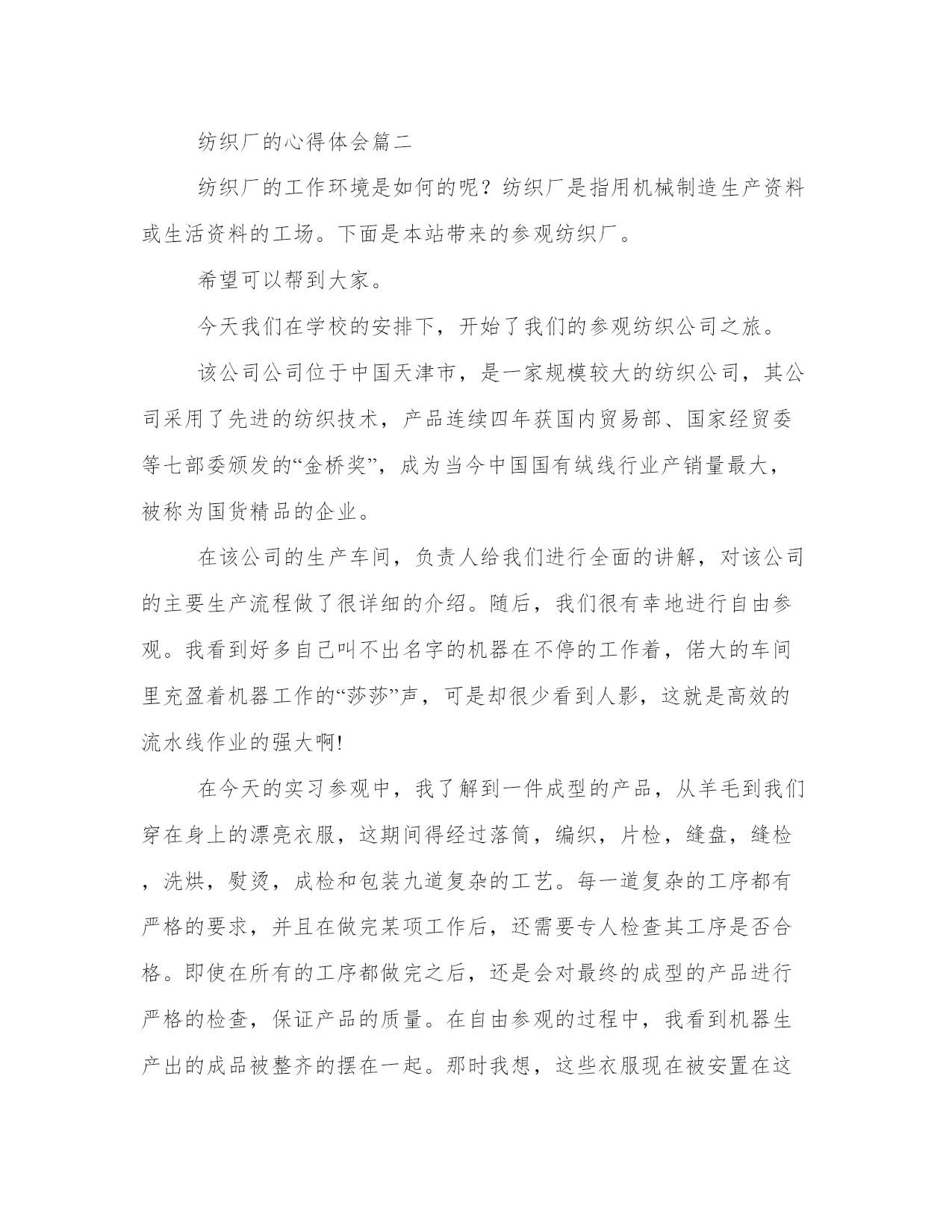 纺织厂的心得体会篇二

纺织厂的工作环境是如何的呢？纺织厂是指用机械制造生产资料或生活资料的工场。下面是本站带来的参观纺织厂。

希望可以帮到大家。

今天我们在学校的安排下，开始了我们的参观纺织公司之旅。

该公司公司位于中国天津市，是一家规模较大的纺织公司，其公司采用了先进的纺织技术，产品连续四年获国内贸易部、国家经贸委等七部委颁发的“金桥奖”，成为当今中国国有绒线行业产销量最大，被称为国货精品的企业。

在该公司的生产车间，负责人给我们进行全面的讲解，对该公司的主要生产流程做了很详细的介绍。随后，我们很有幸地进行自由参观。我看到好多自己叫不出名字的机器在不停的工作着，偌大的车间里充盈着机器工作的“莎莎”声，可是却很少看到人影，这就是高效的流水线作业的强大啊!

在今天的实习参观中，我了解到一件成型的产品，从羊毛到我们穿在身上的漂亮衣服，这期间得经过落筒，编织，片检，缝盘，缝检，洗烘，熨烫，成检和包装九道复杂的工艺。每一道复杂的工序都有严格的要求，并且在做完某项工作后，还需要专人检查其工序是否合格。即使在所有的工序都做完之后，还是会对最终的成型的产品进行严格的检查，保证产品的质量。在自由参观的过程中，我看到机器生产出的成品被整齐的摆在一起。那时我想，这些衣服现在被安置在这